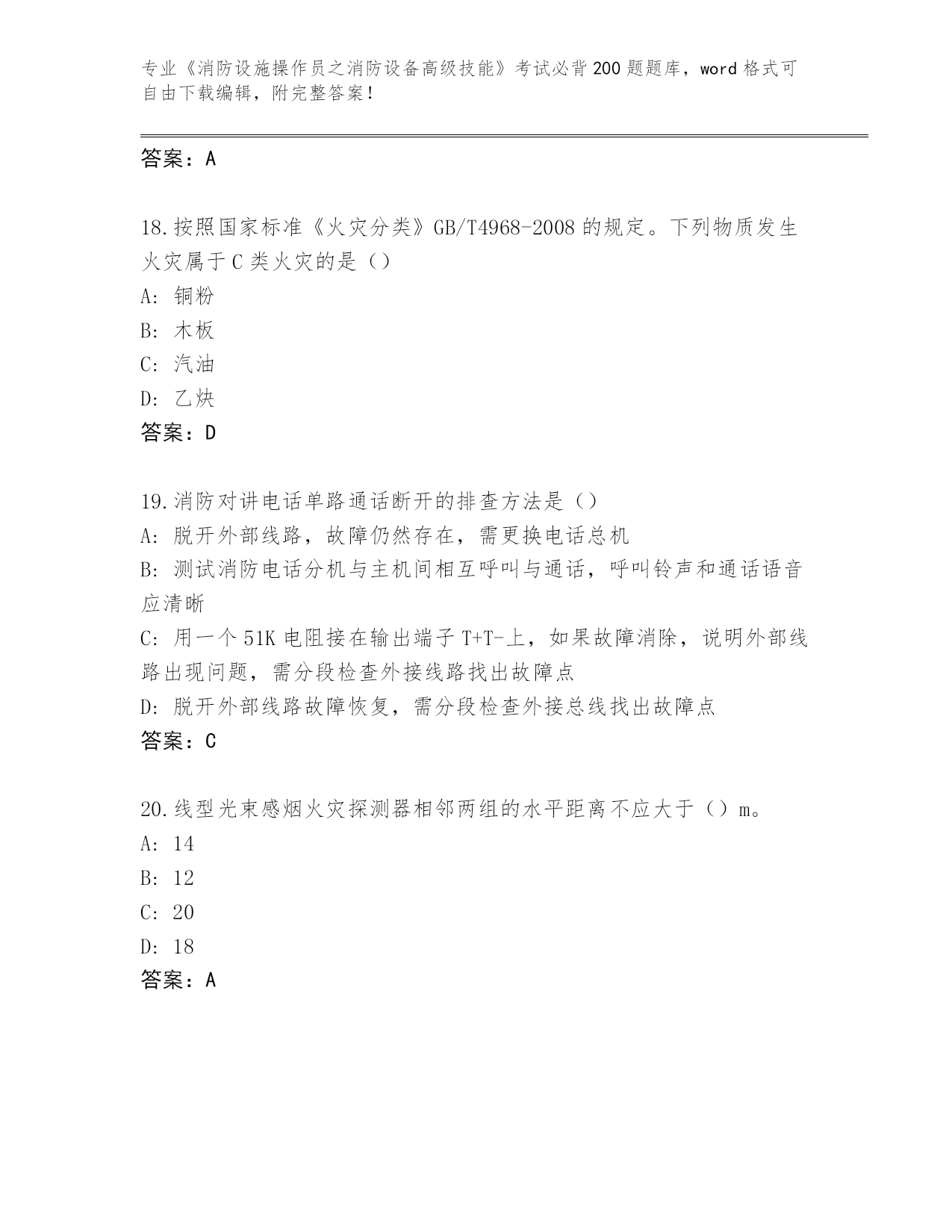 专业《消防设施操作员之消防设备高级技能》考试必背200题题库，word格式可自由下载编辑，附完整答案！

答案：A

18.按照国家标准《火灾分类》GB/T4968-2008的规定。下列物质发生火灾属于C类火灾的是（）
A：铜粉
B：木板
C：汽油
D：乙炔
答案：D

19.消防对讲电话单路通话断开的排查方法是（）
A：脱开外部线路，故障仍然存在，需更换电话总机
B：测试消防电话分机与主机间相互呼叫与通话，呼叫铃声和通话语音应清晰
C：用一个51K电阻接在输出端子T+T-上，如果故障消除，说明外部线路出现问题，需分段检查外接线路找出故障点
D：脱开外部线路故障恢复，需分段检查外接总线找出故障点
答案：C

20.线型光束感烟火灾探测器相邻两组的水平距离不应大于（）m。
A：14
B：12
C：20
D：18
答案：A